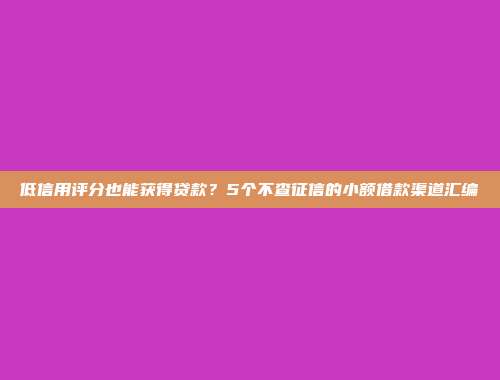 低信用评分也能获得贷款？5个不查征信的小额借款渠道汇编